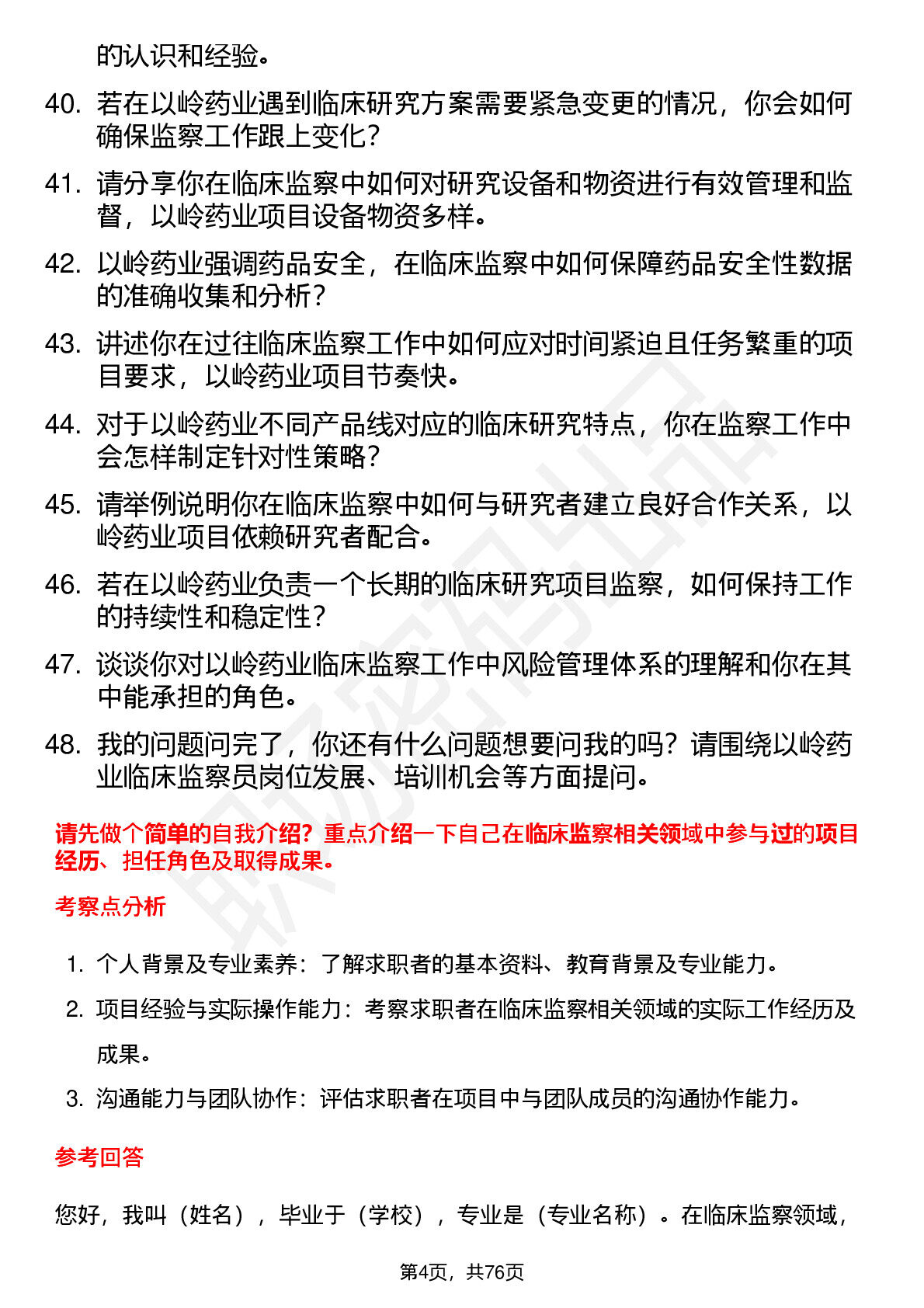 的认识和经验。

40. 若在以岭药业遇到临床研究方案需要紧急变更的情况，你会如何确保监察工作跟上变化？

41. 请分享你在临床监察中如何对研究设备和物资进行有效管理和监督，以岭药业项目设备物资多样。

42. 以岭药业强调药品安全，在临床监察中如何保障药品安全性数据的准确收集和分析？

43. 讲述你在过往临床监察工作中如何应对时间紧迫且任务繁重的项目要求，以岭药业项目节奏快。

44. 对于以岭药业不同产品线对应的临床研究特点，你在监察工作中会怎样制定针对性策略？

45. 请举例说明你在临床监察中如何与研究者建立良好合作关系，以岭药业项目依赖研究者配合。

46. 若在以岭药业负责一个长期的临床研究项目监察，如何保持工作的持续性和稳定性？

47. 谈谈你对以岭药业临床监察工作中风险管理体系的理解和你在其中能承担的角色。

48. 我的问题问完了，你还有什么问题想要问我的吗？请围绕以岭药业临床监察员岗位发展、培训机会等方面提问。

请先做个简单的自我介绍？重点介绍一下自己在临床监察相关领域中参与过的项目经历、担任角色及取得成果。

考察点分析

1. 个人背景及专业素养：了解求职者的基本资料、教育背景及专业能力。

2. 项目经验与实际操作能力：考察求职者在临床监察相关领域的实际工作经历及成果。

3. 沟通能力与团队协作：评估求职者在项目中与团队成员的沟通协作能力。

参考回答

您好，我叫（姓名），毕业于（学校），专业是（专业名称）。在临床监察领域，

第4页，共76页